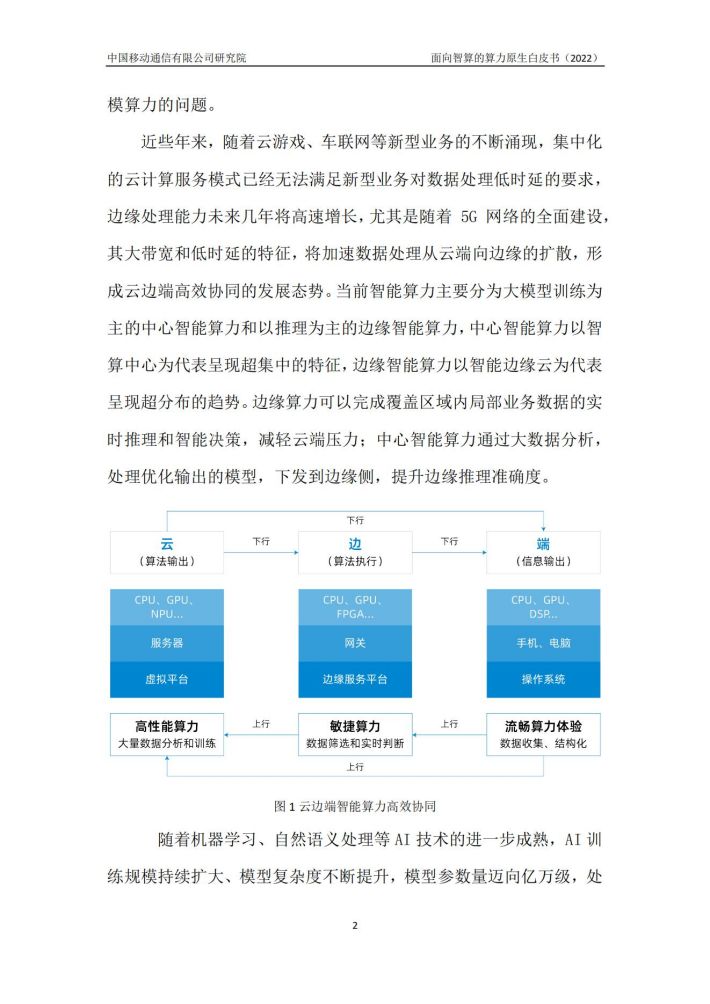 中国移动通信有限公司研究院

面向智算的算力原生白皮书（2022）

模算力的问题。

近些年来，随着云游戏、车联网等新型业务的不断涌现，集中化的云计算服务模式已经无法满足新型业务对数据处理低时延的要求，边缘处理能力未来几年将高速增长，尤其是随着 5G 网络的全面建设，其大带宽和低时延的特征，将加速数据处理从云端向边缘的扩散，形成云边端高效协同的发展态势。当前智能算力主要分为大模型训练为主的中心智能算力和以推理为主的边缘智能算力，中心智能算力以智算中心为代表呈现超集中的特征，边缘智能算力以智能边缘云为代表呈现超分布的趋势。边缘算力可以完成覆盖区域内局部业务数据的实时推理和智能决策，减轻云端压力；中心智能算力通过大数据分析，处理优化输出的模型，下发到边缘侧，提升边缘推理准确度。

下行

云
（算法输出）

下行

边
（算法执行）

下行

端
（信息输出）

CPU、GPU、NPU...

服务器

虚拟平台

CPU、GPU、FPGA...

网关

边缘服务平台

CPU、GPU、DSP...

手机、电脑

操作系统

高性能算力
大量数据分析和训练

上行

敏捷算力
数据筛选和实时判断

上行

流畅算力体验
数据收集、结构化

上行

图 1 云边端智能算力高效协同

随着机器学习、自然语义处理等 AI 技术的进一步成熟，AI 训练规模持续扩大、模型复杂度不断提升，模型参数量迈向亿万级，处

2